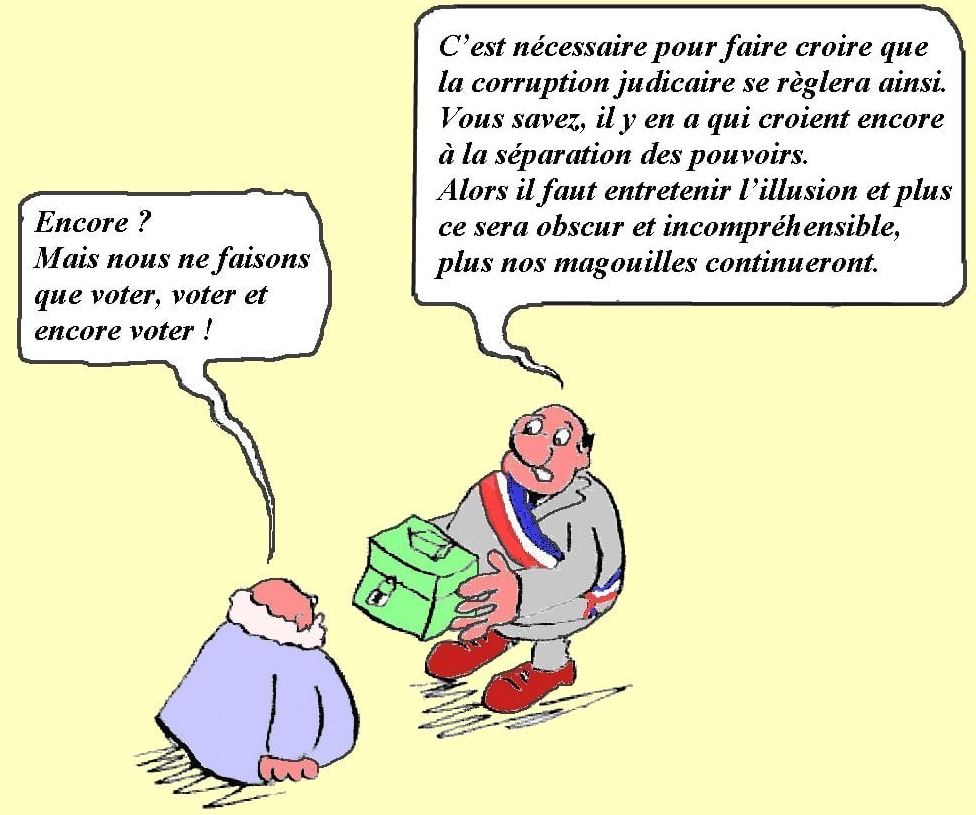 Encore ?
Mais nous ne faisons que voter, voter et encore voter !

C'est nécessaire pour faire croire que la corruption judicaire se règlera ainsi.
Vous savez, il y en a qui croient encore à la séparation des pouvoirs.
Alors il faut entretenir l'illusion et plus ce sera obscur et incompréhensible, plus nos magouilles continueront.